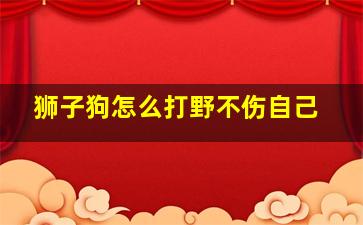 狮子狗怎么打野不伤自己